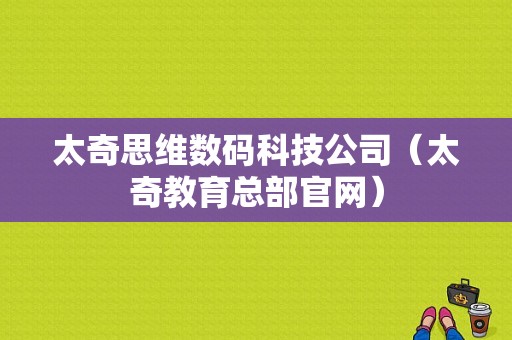 太奇思维数码科技公司（太奇教育总部官网）